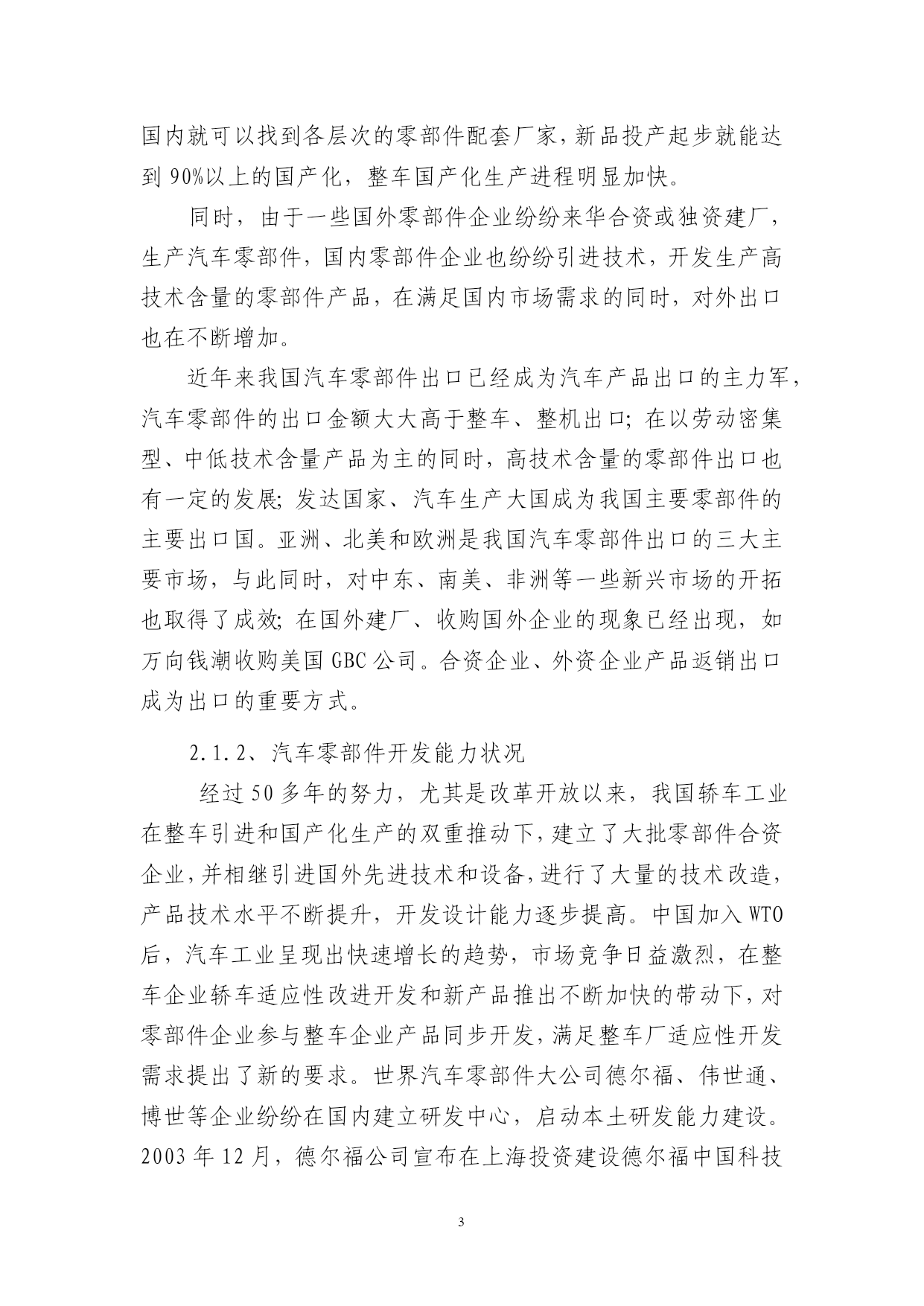 国内就可以找到各层次的零部件配套厂家，新品投产起步就能达到 90%以上的国产化，整车国产化生产进程明显加快。

同时，由于一些国外零部件企业纷纷来华合资或独资建厂，生产汽车零部件，国内零部件企业也纷纷引进技术，开发生产高技术含量的零部件产品，在满足国内市场需求的同时，对外出口也在不断增加。

近年来我国汽车零部件出口已经成为汽车产品出口的主力军，汽车零部件的出口金额大大高于整车、整机出口；在以劳动密集型、中低技术含量产品为主的同时，高技术含量的零部件出口也有一定的发展；发达国家、汽车生产大国成为我国主要零部件的主要出口国。亚洲、北美和欧洲是我国汽车零部件出口的三大主要市场，与此同时，对中东、南美、非洲等一些新兴市场的开拓也取得了成效；在国外建厂、收购国外企业的现象已经出现，如万向钱潮收购美国 GBC 公司。合资企业、外资企业产品返销出口成为出口的重要方式。

2.1.2、汽车零部件开发能力状况

经过 50 多年的努力，尤其是改革开放以来，我国轿车工业在整车引进和国产化生产的双重推动下，建立了大批零部件合资企业，并相继引进国外先进技术和设备，进行了大量的技术改造，产品技术水平不断提升，开发设计能力逐步提高。中国加入 WTO 后，汽车工业呈现出快速增长的趋势，市场竞争日益激烈，在整车企业轿车适应性改进开发和新产品推出不断加快的带动下，对零部件企业参与整车企业产品同步开发，满足整车厂适应性开发需求提出了新的要求。世界汽车零部件大公司德尔福、伟世通、博世等企业纷纷在国内建立研发中心，启动本土研发能力建设。2003 年 12 月，德尔福公司宣布在上海投资建设德尔福中国科技

3